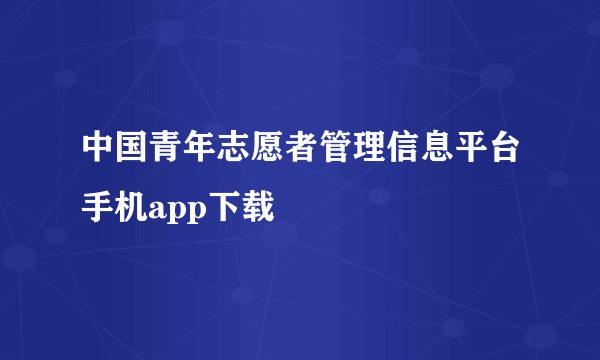 中国青年志愿者管理信息平台手机app下载